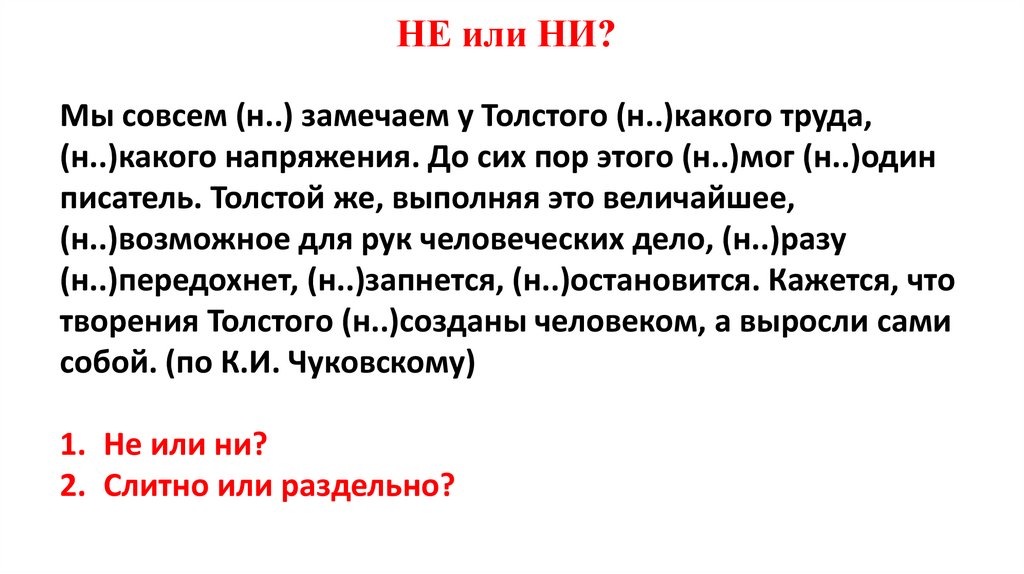 НЕ или НИ?

Мы совсем (н..) замечаем у Толстого (н..)какого труда, (н..)какого напряжения. До сих пор этого (н..)мог (н..)один писатель. Толстой же, выполняя это величайшее, (н..)возможное для рук человеческих дело, (н..)разу (н..)передохнет, (н..)запнется, (н..)остановится. Кажется, что творения Толстого (н..)созданы человеком, а выросли сами собой. (по К.И. Чуковскому)

1. Не или ни?
2. Слитно или раздельно?